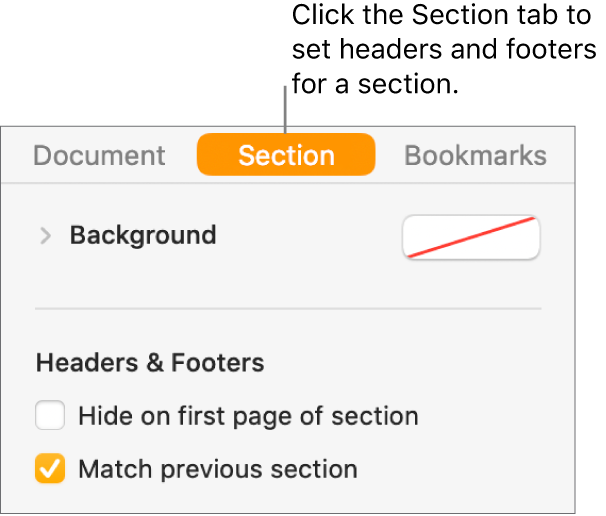 Click the Section tab to set headers and footers for a section.

Document Section Bookmarks

Background

Headers & Footers

Hide on first page of section

Match previous section